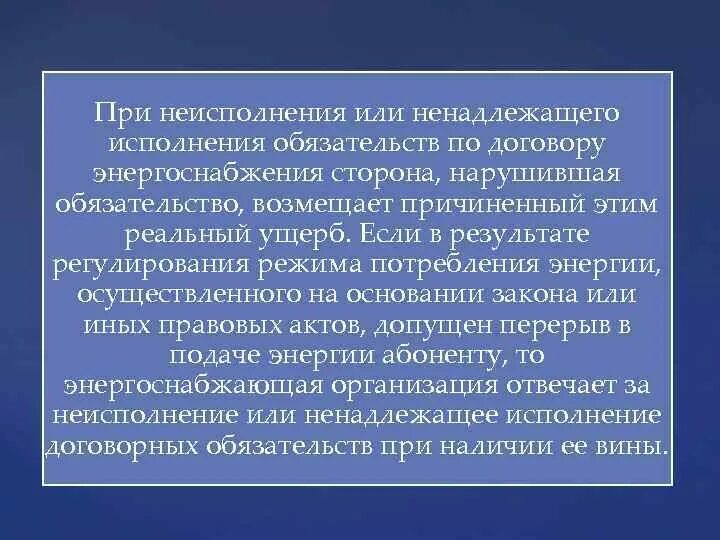 При неисполнения или ненадлежащего исполнения обязательств по договору энергоснабжения сторона, нарушившая обязательство, возмещает причиненный этим реальный ущерб. Если в результате регулирования режима потребления энергии, осуществленного на основании закона или иных правовых актов, допущен перерыв в подаче энергии абоненту, то энергоснабжающая организация отвечает за неисполнение или ненадлежащее исполнение договорных обязательств при наличии ее вины.